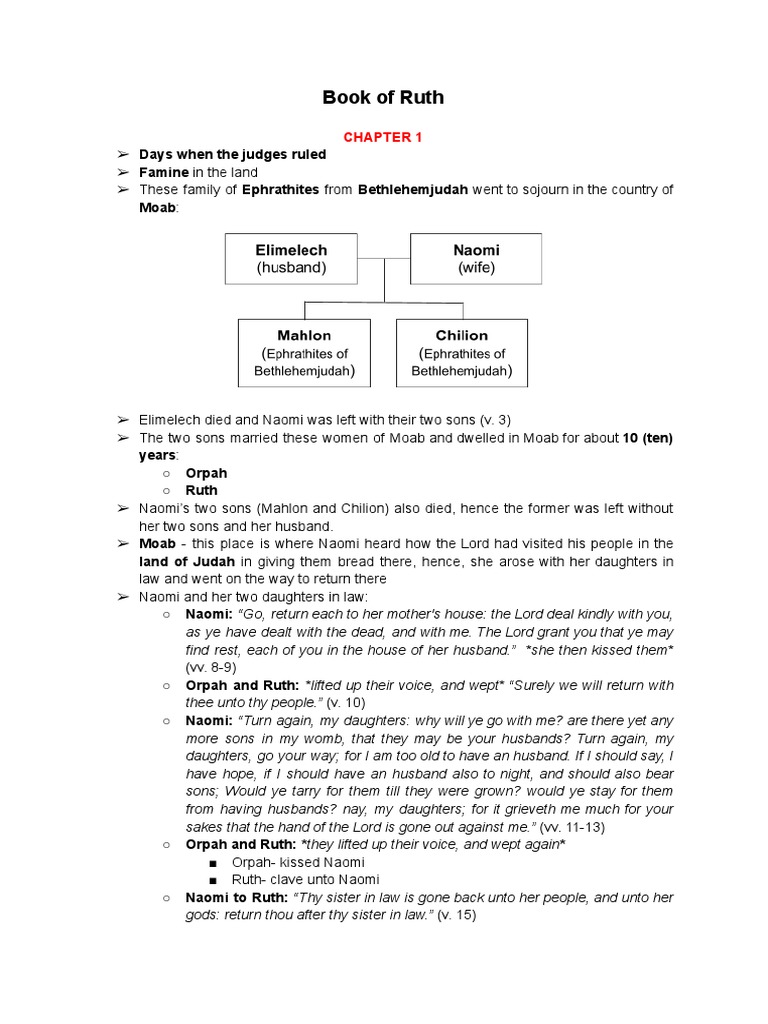 Book of Ruth

CHAPTER 1

➢ Days when the judges ruled
➢ Famine in the land
➢ These family of Ephrathites from Bethlehemjudah went to sojourn in the country of Moab:

Elimelech (husband)

Naomi (wife)

Mahlon (Ephrathites of Bethlehemjudah)

Chilion (Ephrathites of Bethlehemjudah)

➢ Elimelech died and Naomi was left with their two sons (v. 3)
➢ The two sons married these women of Moab and dwelled in Moab for about 10 (ten) years:
○ Orpah
○ Ruth
➢ Naomi's two sons (Mahlon and Chilion) also died, hence the former was left without her two sons and her husband.
➢ Moab - this place is where Naomi heard how the Lord had visited his people in the land of Judah in giving them bread there, hence, she arose with her daughters in law and went on the way to return there
➢ Naomi and her two daughters in law:
○ Naomi: "Go, return each to her mother's house: the Lord deal kindly with you, as ye have dealt with the dead, and with me. The Lord grant you that ye may find rest, each of you in the house of her husband." *she then kissed them* (vv. 8-9)
○ Orpah and Ruth: *lifted up their voice, and wept* "Surely we will return with thee unto thy people." (v. 10)
○ Naomi: "Turn again, my daughters: why will ye go with me? are there yet any more sons in my womb, that they may be your husbands? Turn again, my daughters, go your way; for I am too old to have an husband. If I should say, I have hope, if I should have an husband also to night, and should also bear sons; Would ye tarry for them till they were grown? would ye stay for them from having husbands? nay, my daughters; for it grieveth me much for your sakes that the hand of the Lord is gone out against me." (vv. 11-13)
○ Orpah and Ruth: *they lifted up their voice, and wept again*
■ Orpah- kissed Naomi
■ Ruth- clave unto Naomi
○ Naomi to Ruth: "Thy sister in law is gone back unto her people, and unto her gods: return thou after thy sister in law." (v. 15)